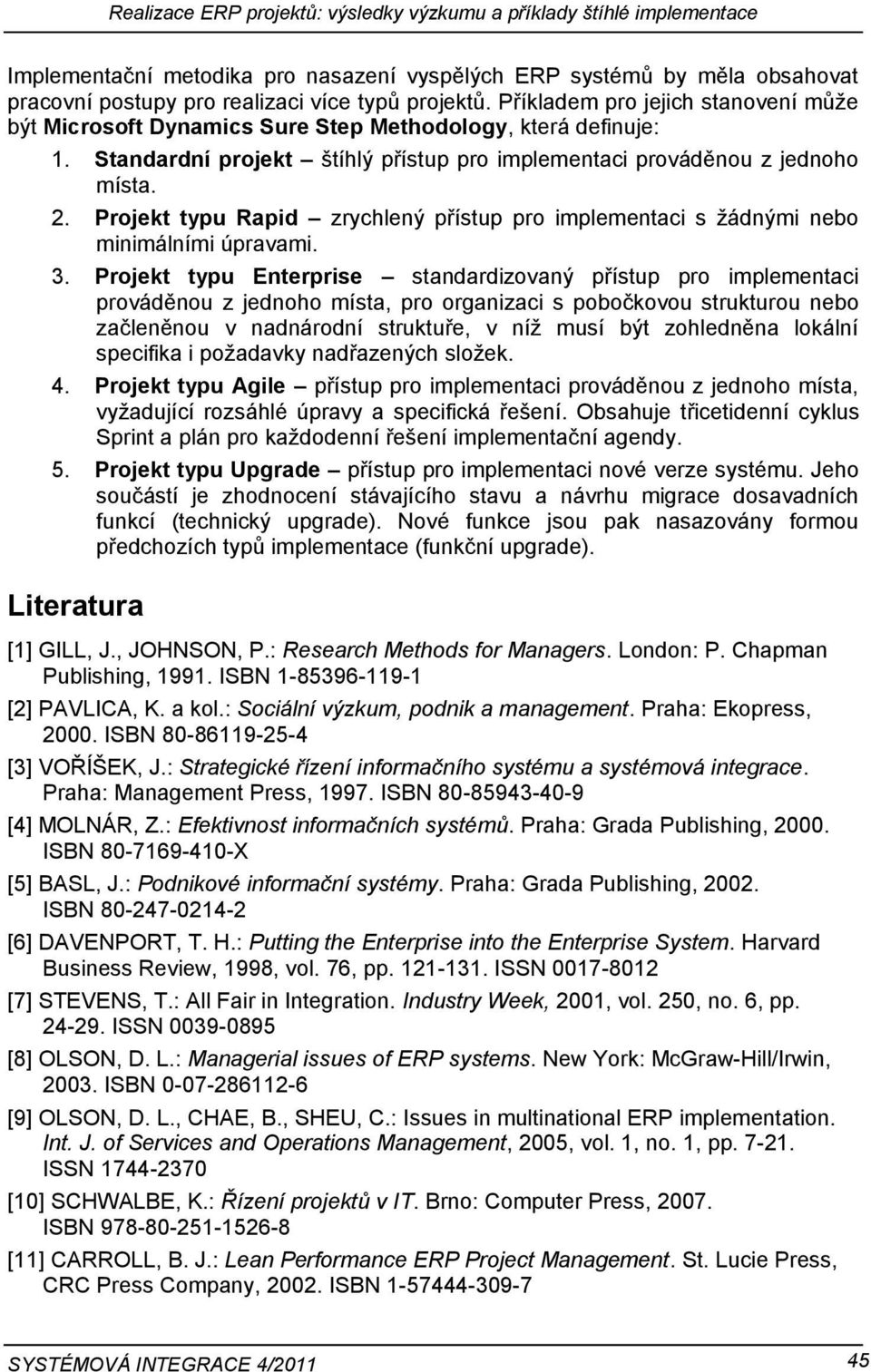 Realizace ERP projektů: výsledky výzkumu a příklady štíhlé implementace

Implementační metodika pro nasazení vyspělých ERP systémů by měla obsahovat pracovní postupy pro realizaci více typů projektů. Příkladem pro jejich stanovení může být Microsoft Dynamics Sure Step Methodology, která definuje:

1. Standardní projekt – štíhlý přístup pro implementaci prováděnou z jednoho místa.
2. Projekt typu Rapid – zrychlený přístup pro implementaci s žádnými nebo minimálními úpravami.
3. Projekt typu Enterprise – standardizovaný přístup pro implementaci prováděnou z jednoho místa, pro organizaci s pobočkovou strukturou nebo začleněnou v nadnárodní struktuře, v níž musí být zohledněna lokální specifika i požadavky nadřazených složek.
4. Projekt typu Agile – přístup pro implementaci prováděnou z jednoho místa, vyžadující rozsáhlé úpravy a specifická řešení. Obsahuje třicetidenní cyklus Sprint a plán pro každodenní řešení implementační agendy.
5. Projekt typu Upgrade – přístup pro implementaci nové verze systému. Jeho součástí je zhodnocení stávajícího stavu a návrhu migrace dosavadních funkcí (technický upgrade). Nové funkce jsou pak nasazovány formou předchozích typů implementace (funkční upgrade).

Literatura

[1] GILL, J., JOHNSON, P.: Research Methods for Managers. London: P. Chapman Publishing, 1991. ISBN 1-85396-119-1

[2] PAVLICA, K. a kol.: Sociální výzkum, podnik a management. Praha: Ekopress, 2000. ISBN 80-86119-25-4

[3] VOŘÍŠEK, J.: Strategické řízení informačního systému a systémová integrace. Praha: Management Press, 1997. ISBN 80-85943-40-9

[4] MOLNÁR, Z.: Efektivnost informačních systémů. Praha: Grada Publishing, 2000. ISBN 80-7169-410-X

[5] BASL, J.: Podnikové informační systémy. Praha: Grada Publishing, 2002. ISBN 80-247-0214-2

[6] DAVENPORT, T. H.: Putting the Enterprise into the Enterprise System. Harvard Business Review, 1998, vol. 76, pp. 121-131. ISSN 0017-8012

[7] STEVENS, T.: All Fair in Integration. Industry Week, 2001, vol. 250, no. 6, pp. 24-29. ISSN 0039-0895

[8] OLSON, D. L.: Managerial issues of ERP systems. New York: McGraw-Hill/Irwin, 2003. ISBN 0-07-286112-6

[9] OLSON, D. L., CHAE, B., SHEU, C.: Issues in multinational ERP implementation. Int. J. of Services and Operations Management, 2005, vol. 1, no. 1, pp. 7-21. ISSN 1744-2370

[10] SCHWALBE, K.: Řízení projektů v IT. Brno: Computer Press, 2007. ISBN 978-80-251-1526-8

[11] CARROLL, B. J.: Lean Performance ERP Project Management. St. Lucie Press, CRC Press Company, 2002. ISBN 1-57444-309-7

SYSTÉMOVÁ INTEGRACE 4/2011

45